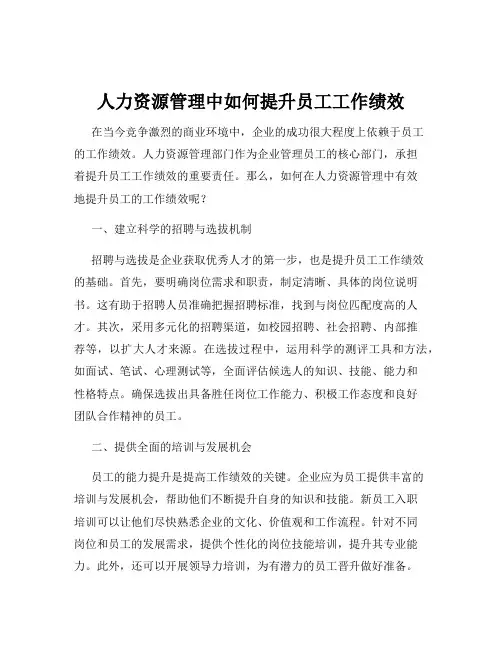 人力资源管理中如何提升员工工作绩效

在当今竞争激烈的商业环境中，企业的成功很大程度上依赖于员工的工作绩效。人力资源管理部门作为企业管理员工的核心部门，承担着提升员工工作绩效的重要责任。那么，如何在人力资源管理中有效地提升员工的工作绩效呢？

一、建立科学的招聘与选拔机制

招聘与选拔是企业获取优秀人才的第一步，也是提升员工工作绩效的基础。首先，要明确岗位需求和职责，制定清晰、具体的岗位说明书。这有助于招聘人员准确把握招聘标准，找到与岗位匹配度高的人才。其次，采用多元化的招聘渠道，如校园招聘、社会招聘、内部推荐等，以扩大人才来源。在选拔过程中，运用科学的测评工具和方法，如面试、笔试、心理测试等，全面评估候选人的知识、技能、能力和性格特点。确保选拔出具备胜任岗位工作能力、积极工作态度和良好团队合作精神的员工。

二、提供全面的培训与发展机会

员工的能力提升是提高工作绩效的关键。企业应为员工提供丰富的培训与发展机会，帮助他们不断提升自身的知识和技能。新员工入职培训可以让他们尽快熟悉企业的文化、价值观和工作流程。针对不同岗位和员工的发展需求，提供个性化的岗位技能培训，提升其专业能力。此外，还可以开展领导力培训，为有潜力的员工晋升做好准备。